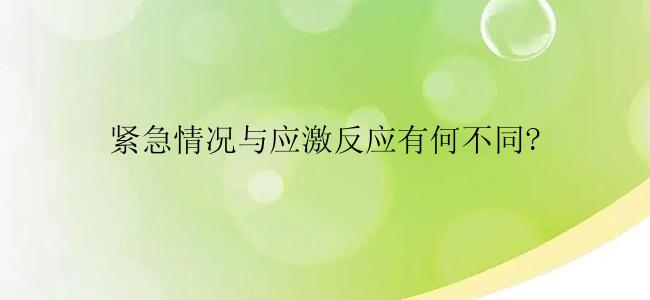 紧急情况与应激反应有何不同?